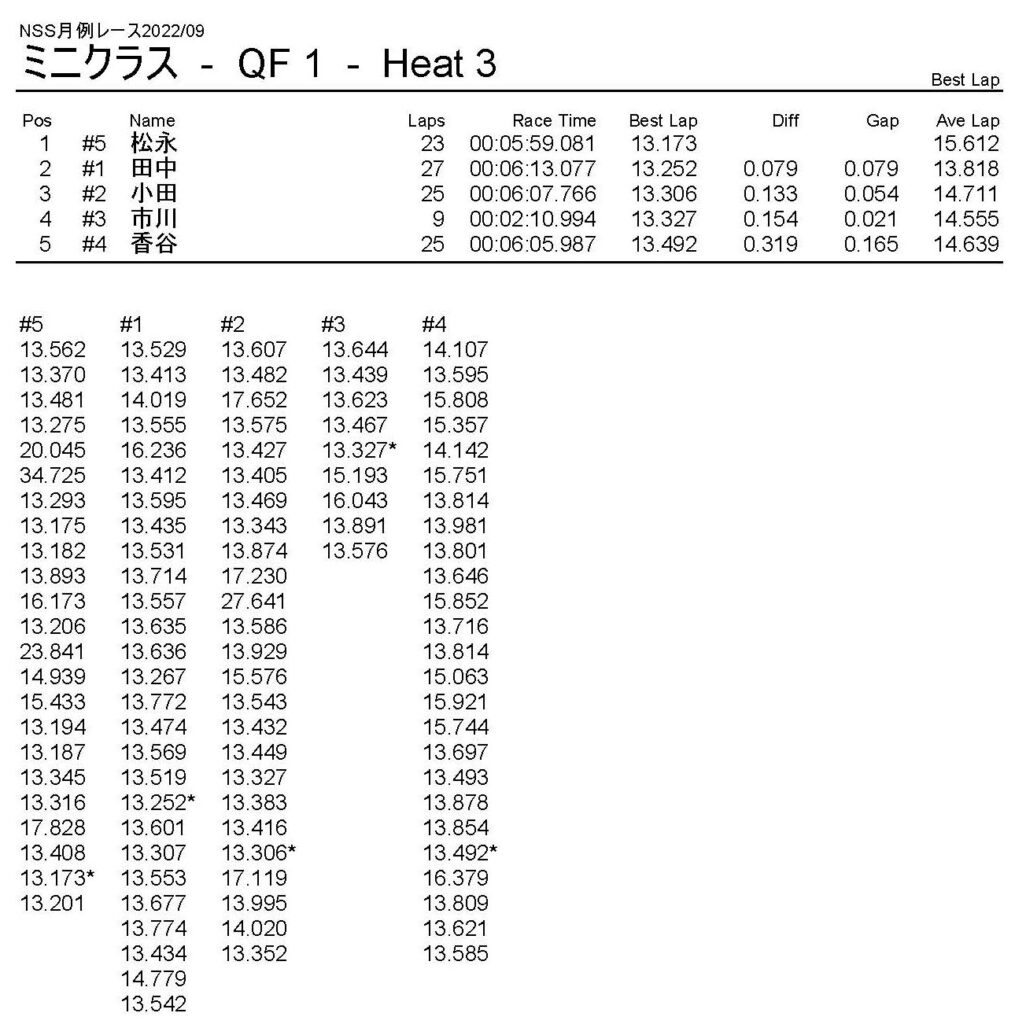 NSS月例レース2022/09
ミニクラス - QF 1 - Heat 3

Best Lap

| Pos | | Name | Laps | Race Time | Best Lap | Diff | Gap | Ave Lap |
|---|---|---|---|---|---|---|---|---|
| 1 | #5 | 松永 | 23 | 00:05:59.081 | 13.173 | | | 15.612 |
| 2 | #1 | 田中 | 27 | 00:06:13.077 | 13.252 | 0.079 | 0.079 | 13.818 |
| 3 | #2 | 小田 | 25 | 00:06:07.766 | 13.306 | 0.133 | 0.054 | 14.711 |
| 4 | #3 | 市川 | 9 | 00:02:10.994 | 13.327 | 0.154 | 0.021 | 14.555 |
| 5 | #4 | 香谷 | 25 | 00:06:05.987 | 13.492 | 0.319 | 0.165 | 14.639 |

| #5 | #1 | #2 | #3 | #4 |
|---|---|---|---|---|
| 13.562 | 13.529 | 13.607 | 13.644 | 14.107 |
| 13.370 | 13.413 | 13.482 | 13.439 | 13.595 |
| 13.481 | 14.019 | 17.652 | 13.623 | 15.808 |
| 13.275 | 13.555 | 13.575 | 13.467 | 15.357 |
| 20.045 | 16.236 | 13.427 | 13.327* | 14.142 |
| 34.725 | 13.412 | 13.405 | 15.193 | 15.751 |
| 13.293 | 13.595 | 13.469 | 16.043 | 13.814 |
| 13.175 | 13.435 | 13.343 | 13.891 | 13.981 |
| 13.182 | 13.531 | 13.874 | 13.576 | 13.801 |
| 13.893 | 13.714 | 17.230 | | 13.646 |
| 16.173 | 13.557 | 27.641 | | 15.852 |
| 13.206 | 13.635 | 13.586 | | 13.716 |
| 23.841 | 13.636 | 13.929 | | 13.814 |
| 14.939 | 13.267 | 15.576 | | 15.063 |
| 15.433 | 13.772 | 13.543 | | 15.921 |
| 13.194 | 13.474 | 13.432 | | 15.744 |
| 13.187 | 13.569 | 13.449 | | 13.697 |
| 13.345 | 13.519 | 13.327 | | 13.493 |
| 13.316 | 13.252* | 13.383 | | 13.878 |
| 17.828 | 13.601 | 13.416 | | 13.854 |
| 13.408 | 13.307 | 13.306* | | 13.492* |
| 13.173* | 13.553 | 17.119 | | 16.379 |
| 13.201 | 13.677 | 13.995 | | 13.809 |
| | 13.774 | 14.020 | | 13.621 |
| | 13.434 | 13.352 | | 13.585 |
| | 14.779 | | | |
| | 13.542 | | | |